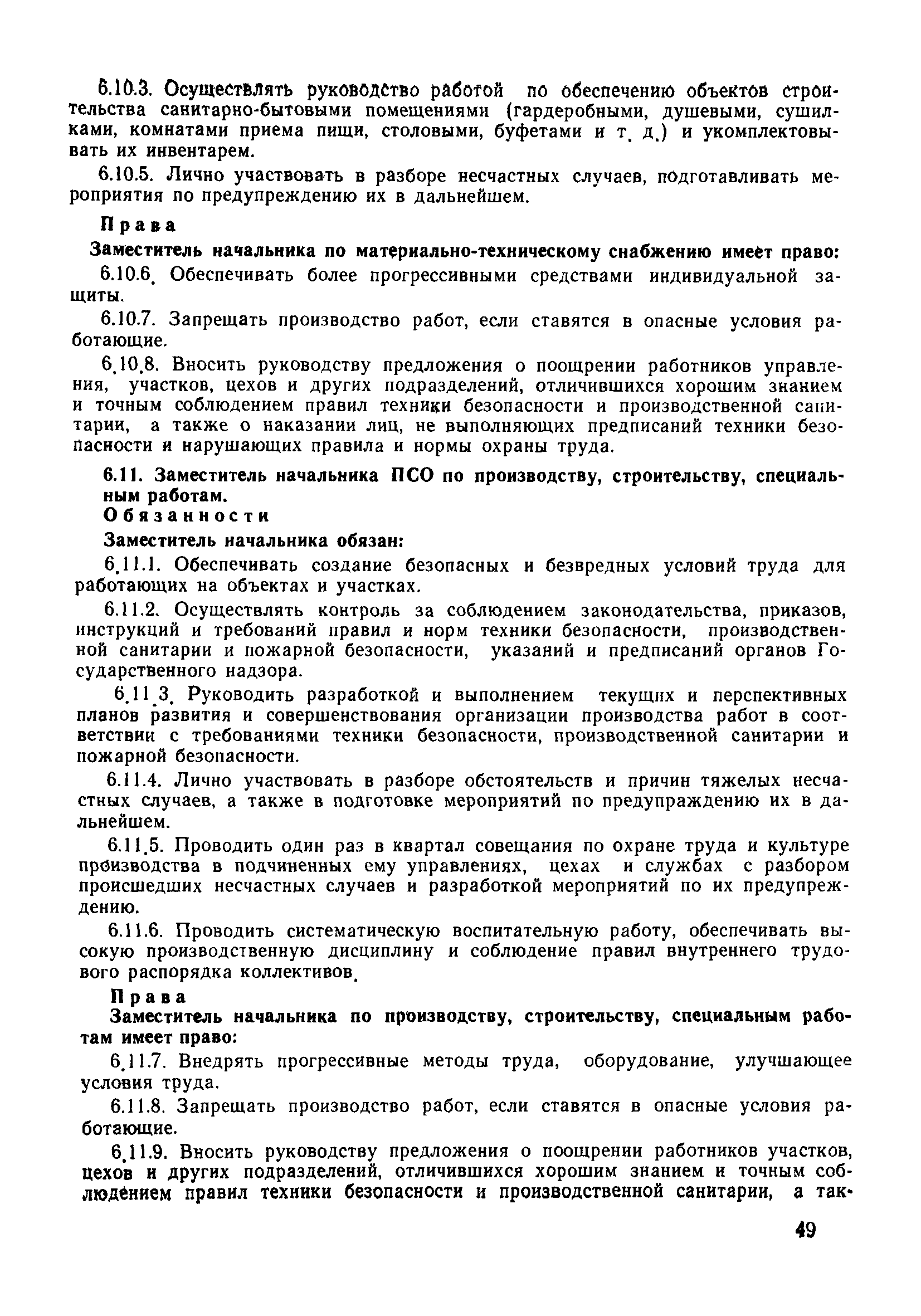 6.10.3. Осуществлять руководство работой по обеспечению объектов строительства санитарно-бытовыми помещениями (гардеробными, душевыми, сушилками, комнатами приема пищи, столовыми, буфетами и т. д.) и укомплектовывать их инвентарем.

6.10.5. Лично участвовать в разборе несчастных случаев, подготавливать мероприятия по предупреждению их в дальнейшем.

Права

Заместитель начальника по материально-техническому снабжению имеет право:

6.10.6. Обеспечивать более прогрессивными средствами индивидуальной защиты.

6.10.7. Запрещать производство работ, если ставятся в опасные условия работающие.

6.10.8. Вносить руководству предложения о поощрении работников управления, участков, цехов и других подразделений, отличившихся хорошим знанием и точным соблюдением правил техники безопасности и производственной санитарии, а также о наказании лиц, не выполняющих предписаний техники безопасности и нарушающих правила и нормы охраны труда.

6.11. Заместитель начальника ПСО по производству, строительству, специальным работам.

Обязанности

Заместитель начальника обязан:

6.11.1. Обеспечивать создание безопасных и безвредных условий труда для работающих на объектах и участках.

6.11.2. Осуществлять контроль за соблюдением законодательства, приказов, инструкций и требований правил и норм техники безопасности, производственной санитарии и пожарной безопасности, указаний и предписаний органов Государственного надзора.

6.11.3. Руководить разработкой и выполнением текущих и перспективных планов развития и совершенствования организации производства работ в соответствии с требованиями техники безопасности, производственной санитарии и пожарной безопасности.

6.11.4. Лично участвовать в разборе обстоятельств и причин тяжелых несчастных случаев, а также в подготовке мероприятий по предупраждению их в дальнейшем.

6.11.5. Проводить один раз в квартал совещания по охране труда и культуре производства в подчиненных ему управлениях, цехах и службах с разбором происшедших несчастных случаев и разработкой мероприятий по их предупреждению.

6.11.6. Проводить систематическую воспитательную работу, обеспечивать высокую производственную дисциплину и соблюдение правил внутреннего трудового распорядка коллективов.

Права

Заместитель начальника по производству, строительству, специальным работам имеет право:

6.11.7. Внедрять прогрессивные методы труда, оборудование, улучшающее условия труда.

6.11.8. Запрещать производство работ, если ставятся в опасные условия работающие.

6.11.9. Вносить руководству предложения о поощрении работников участков, цехов и других подразделений, отличившихся хорошим знанием и точным соблюдением правил техники безопасности и производственной санитарии, а так-

49